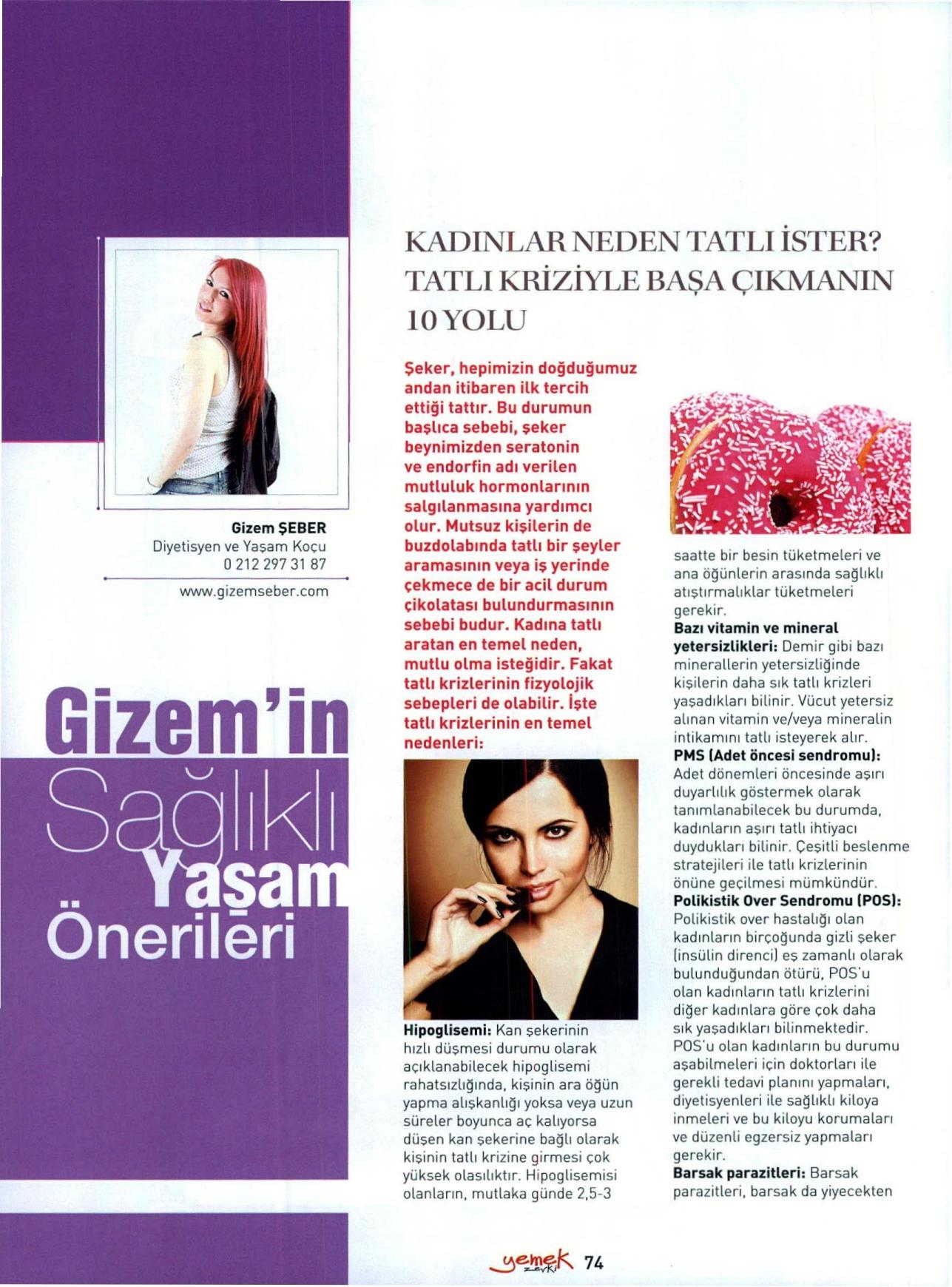 Gizem ŞEBER
Diyetisyen ve Yaşam Koçu
0 212 297 31 87
www.gizemseber.com

Gizem'in
Sağlıklı
Yaşam
Önerileri

KADINLAR NEDEN TATLI İSTER? TATLI KRİZİYLE BAŞA ÇIKMANIN 10 YOLU

Şeker, hepimizin doğduğumuz andan itibaren ilk tercih ettiği tattır. Bu durumun başlıca sebebi, şeker beynimizden seratonin ve endorfin adı verilen mutluluk hormonlarının salgılanmasına yardımcı olur. Mutsuz kişilerin de buzdolabında tatlı bir şeyler aramasının veya iş yerinde çekmece de bir acil durum çikolatası bulundurmasının sebebi budur. Kadına tatlı aratan en temel neden, mutlu olma isteğidir. Fakat tatlı krizlerinin fizyolojik sebepleri de olabilir. İşte tatlı krizlerinin en temel nedenleri:

Hipoglisemi: Kan şekerinin hızlı düşmesi durumu olarak açıklanabilecek hipoglisemi rahatsızlığında, kişinin ara öğün yapma alışkanlığı yoksa veya uzun süreler boyunca aç kalıyorsa düşen kan şekerine bağlı olarak kişinin tatlı krizine girmesi çok yüksek olasılıktır. Hipoglisemisi olanların, mutlaka günde 2,5-3 saatte bir besin tüketmeleri ve ana öğünlerin arasında sağlıklı atıştırmalıklar tüketmeleri gerekir.
Bazı vitamin ve mineral yetersizlikleri: Demir gibi bazı minerallerin yetersizliğinde kişilerin daha sık tatlı krizleri yaşadıkları bilinir. Vücut yetersiz alınan vitamin ve/veya mineralin intikamını tatlı isteyerek alır.
PMS (Adet öncesi sendromu): Adet dönemleri öncesinde aşırı duyarlılık göstermek olarak tanımlanabilecek bu durumda, kadınların aşırı tatlı ihtiyacı duydukları bilinir. Çeşitli beslenme stratejileri ile tatlı krizlerinin önüne geçilmesi mümkündür.
Polikistik Over Sendromu (POS): Polikistik over hastalığı olan kadınların birçoğunda gizli şeker (insülin direnci) eş zamanlı olarak bulunduğundan ötürü, POS'u olan kadınların tatlı krizlerini diğer kadınlara göre çok daha sık yaşadıkları bilinmektedir. POS'u olan kadınların bu durumu aşabilmeleri için doktorları ile gerekli tedavi planını yapmaları, diyetisyenleri ile sağlıklı kiloya inmeleri ve bu kiloyu korumaları ve düzenli egzersiz yapmaları gerekir.
Barsak parazitleri: Barsak parazitleri, barsak da yiyecekten

yemek zevki 74